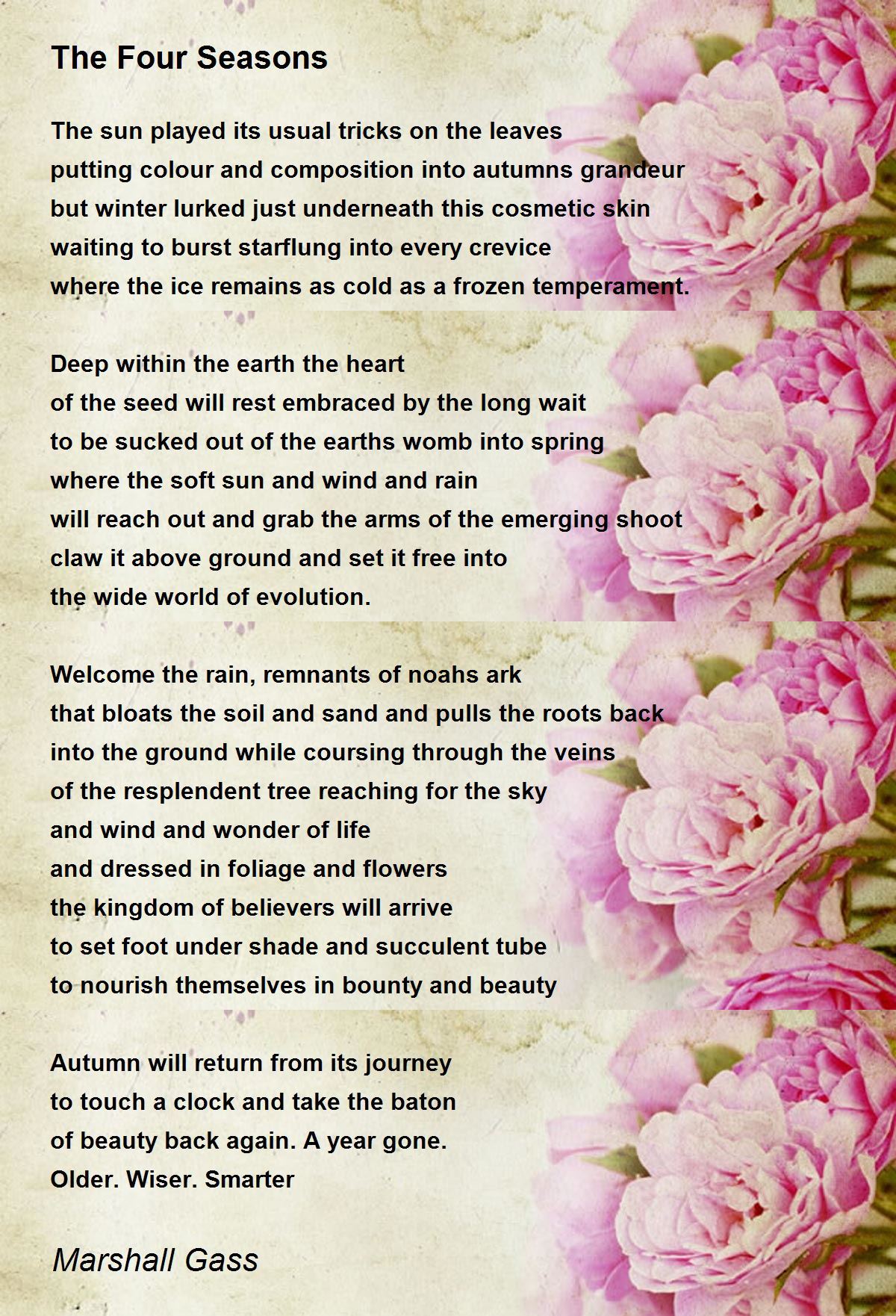 The Four Seasons

The sun played its usual tricks on the leaves
putting colour and composition into autumns grandeur
but winter lurked just underneath this cosmetic skin
waiting to burst starflung into every crevice
where the ice remains as cold as a frozen temperament.

Deep within the earth the heart
of the seed will rest embraced by the long wait
to be sucked out of the earths womb into spring
where the soft sun and wind and rain
will reach out and grab the arms of the emerging shoot
claw it above ground and set it free into
the wide world of evolution.

Welcome the rain, remnants of noahs ark
that bloats the soil and sand and pulls the roots back
into the ground while coursing through the veins
of the resplendent tree reaching for the sky
and wind and wonder of life
and dressed in foliage and flowers
the kingdom of believers will arrive
to set foot under shade and succulent tube
to nourish themselves in bounty and beauty

Autumn will return from its journey
to touch a clock and take the baton
of beauty back again. A year gone.
Older. Wiser. Smarter

Marshall Gass